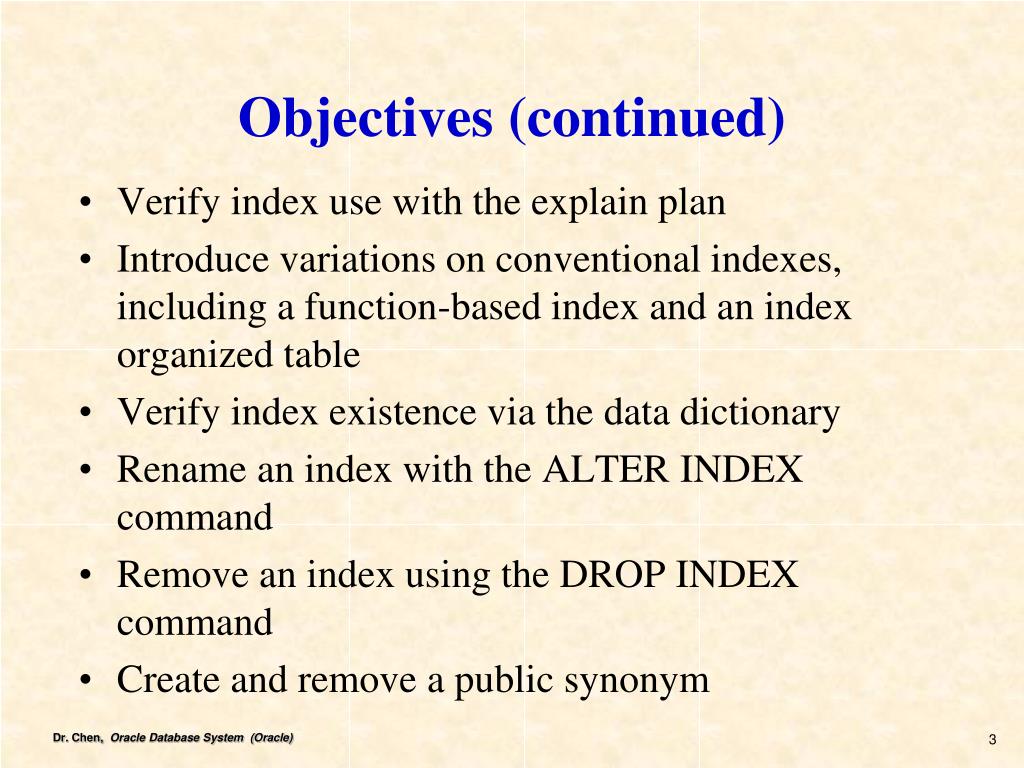 Objectives (continued)

• Verify index use with the explain plan
• Introduce variations on conventional indexes, including a function-based index and an index organized table
• Verify index existence via the data dictionary
• Rename an index with the ALTER INDEX command
• Remove an index using the DROP INDEX command
• Create and remove a public synonym

Dr. Chen, Oracle Database System (Oracle)

3